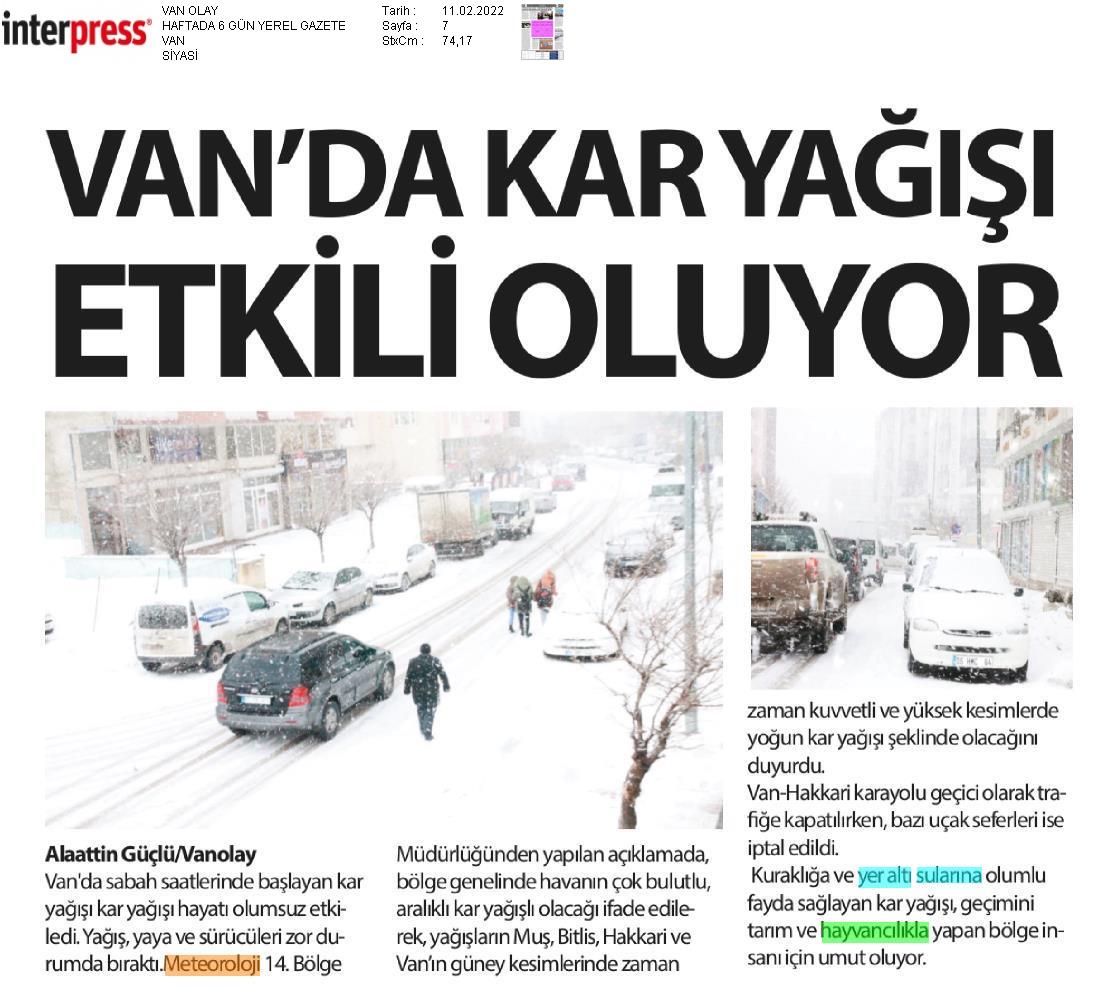 interpress®

VAN OLAY
HAFTADA 6 GÜN YEREL GAZETE
VAN
SİYASİ

Tarih : 11.02.2022
Sayfa : 7
StxCm : 74,17

VAN'DA KAR YAĞIŞI ETKİLİ OLUYOR

Alaattin Güçlü/Vanolay
Van'da sabah saatlerinde başlayan kar yağışı kar yağışı hayatı olumsuz etkiledi. Yağış, yaya ve sürücüleri zor durumda bıraktı.Meteoroloji 14. Bölge Müdürlüğünden yapılan açıklamada, bölge genelinde havanın çok bulutlu, aralıklı kar yağışlı olacağı ifade edilerek, yağışların Muş, Bitlis, Hakkari ve Van'ın güney kesimlerinde zaman zaman kuvvetli ve yüksek kesimlerde yoğun kar yağışı şeklinde olacağını duyurdu.

Van-Hakkari karayolu geçici olarak trafiğe kapatılırken, bazı uçak seferleri ise iptal edildi.

Kuraklığa ve yer altı sularına olumlu fayda sağlayan kar yağışı, geçimini tarım ve hayvancılıkla yapan bölge insanı için umut oluyor.